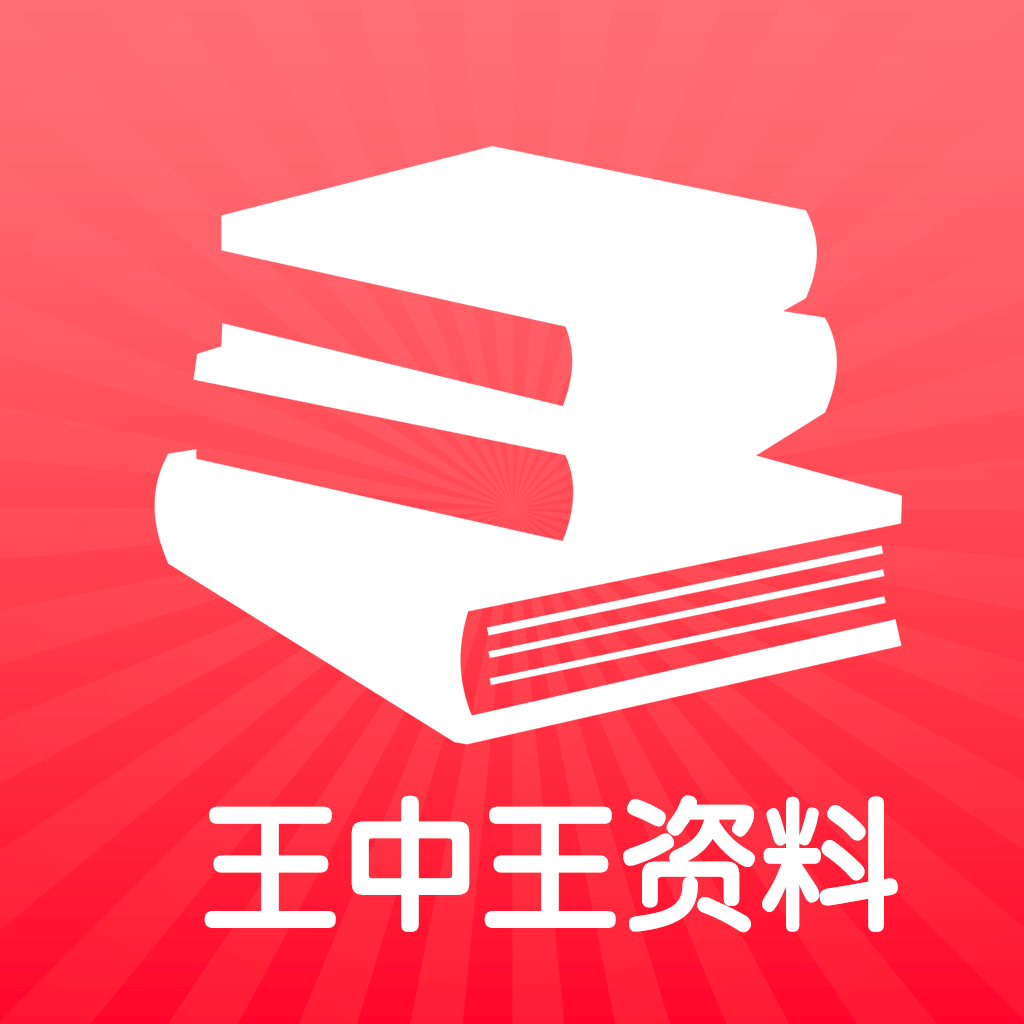 王中王资料